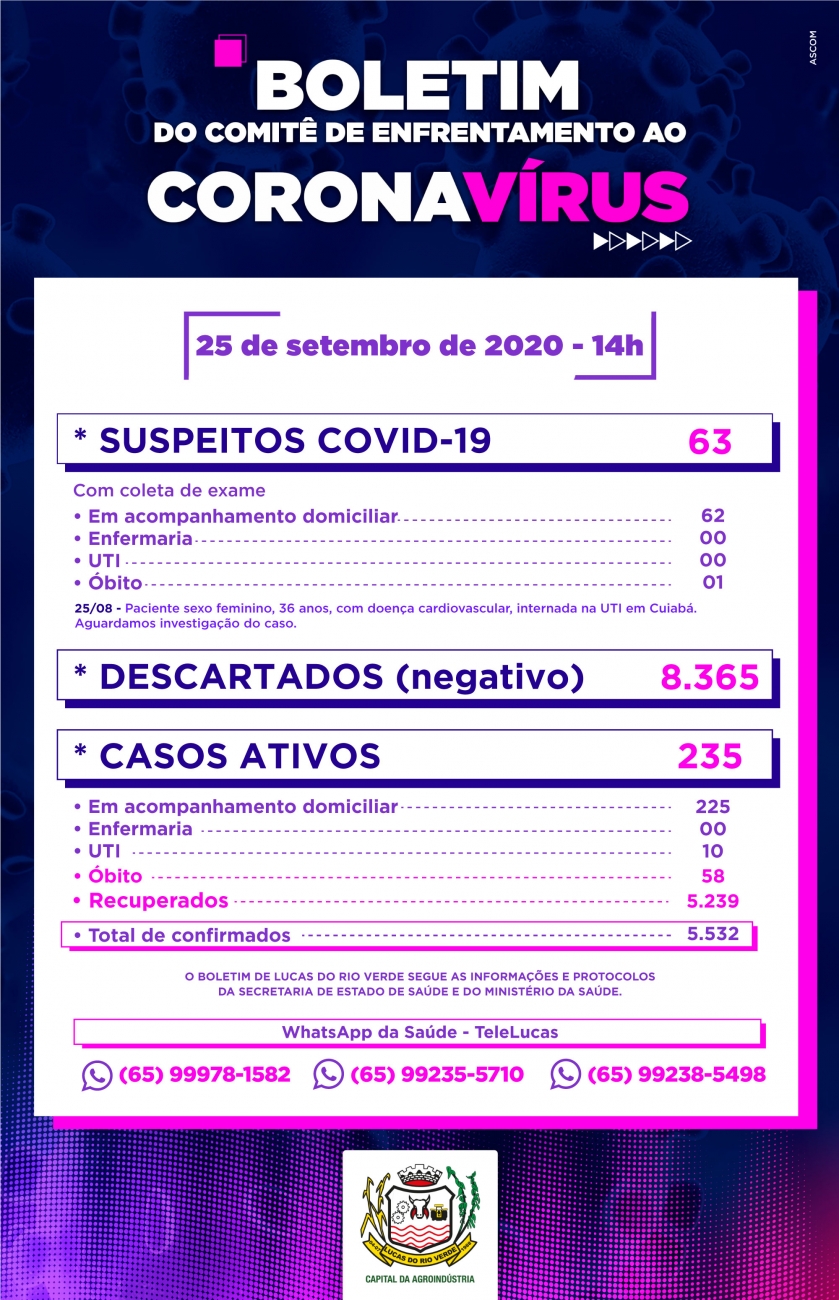 ASCOM

BOLETIM
DO COMITÊ DE ENFRENTAMENTO AO
CORONAVÍRUS

25 de setembro de 2020 - 14h

* SUSPEITOS COVID-19 63

Com coleta de exame
• Em acompanhamento domiciliar 62
• Enfermaria 00
• UTI 00
• Óbito 01

25/08 - Paciente sexo feminino, 36 anos, com doença cardiovascular, internada na UTI em Cuiabá. Aguardamos investigação do caso.

* DESCARTADOS (negativo) 8.365

* CASOS ATIVOS 235

• Em acompanhamento domiciliar 225
• Enfermaria 00
• UTI 10
• Óbito 58
• Recuperados 5.239
• Total de confirmados 5.532

O BOLETIM DE LUCAS DO RIO VERDE SEGUE AS INFORMAÇÕES E PROTOCOLOS DA SECRETARIA DE ESTADO DE SAÚDE E DO MINISTÉRIO DA SAÚDE.

WhatsApp da Saúde - TeleLucas

(65) 99978-1582 (65) 99235-5710 (65) 99238-5498

LUCAS DO RIO VERDE
CAPITAL DA AGROINDÚSTRIA